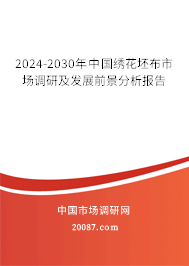 2024-2030年中国绣花坯布市场调研及发展前景分析报告

中国市场调研网

20087.com